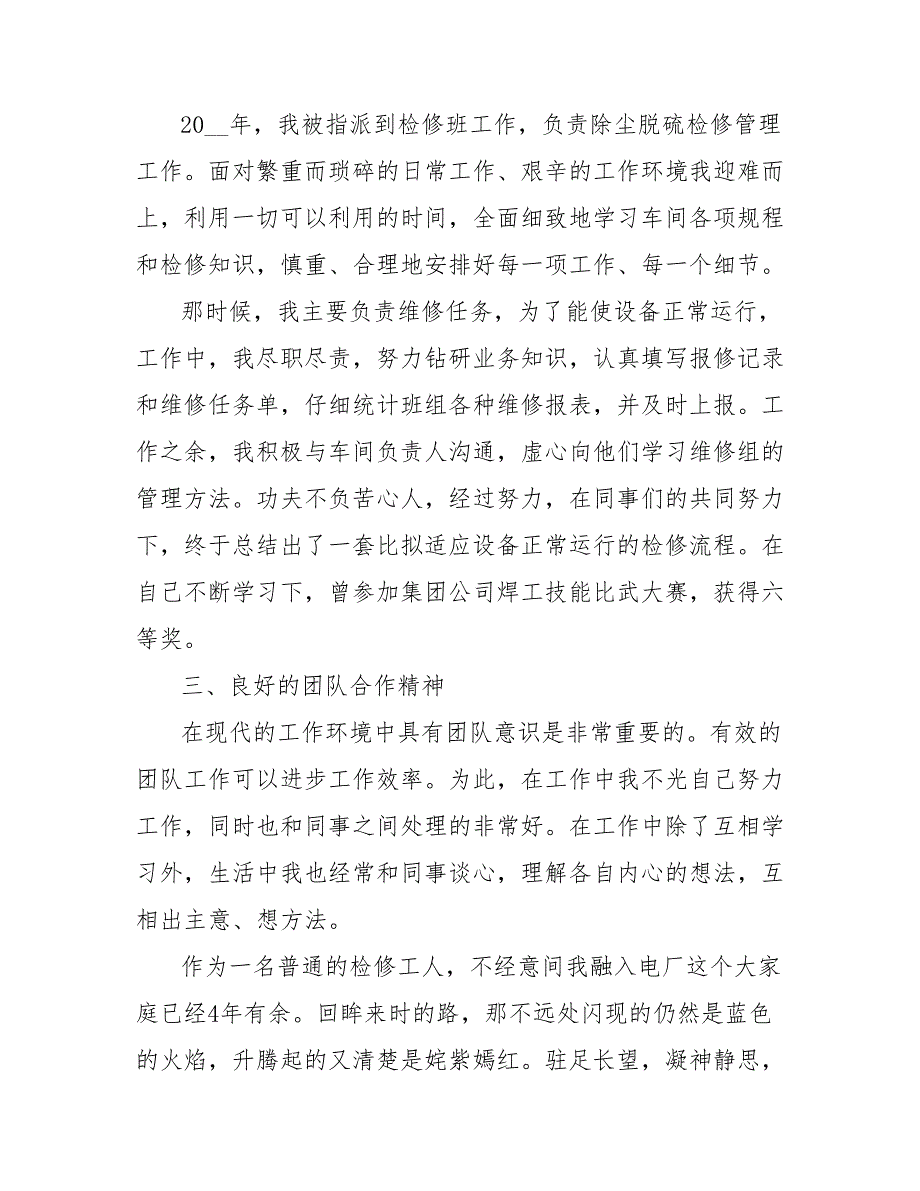 20__年，我被指派到检修班工作，负责除尘脱硫检修管理工作。面对繁重而琐碎的日常工作、艰辛的工作环境我迎难而上，利用一切可以利用的时间，全面细致地学习车间各项规程和检修知识，慎重、合理地安排好每一项工作、每一个细节。

那时候，我主要负责维修任务，为了能使设备正常运行，工作中，我尽职尽责，努力钻研业务知识，认真填写报修记录和维修任务单，仔细统计班组各种维修报表，并及时上报。工作之余，我积极与车间负责人沟通，虚心向他们学习维修组的管理方法。功夫不负苦心人，经过努力，在同事们的共同努力下，终于总结出了一套比拟适应设备正常运行的检修流程。在自己不断学习下，曾参加集团公司焊工技能比武大赛，获得六等奖。

三、良好的团队合作精神

在现代的工作环境中具有团队意识是非常重要的。有效的团队工作可以进步工作效率。为此，在工作中我不光自己努力工作，同时也和同事之间处理的非常好。在工作中除了互相学习外，生活中我也经常和同事谈心，理解各自内心的想法，互相出主意、想方法。

作为一名普通的检修工人，不经意间我融入电厂这个大家庭已经4年有余。回眸来时的路，那不远处闪现的仍然是蓝色的火焰，升腾起的又清楚是姹紫嫣红。驻足长望，凝神静思，